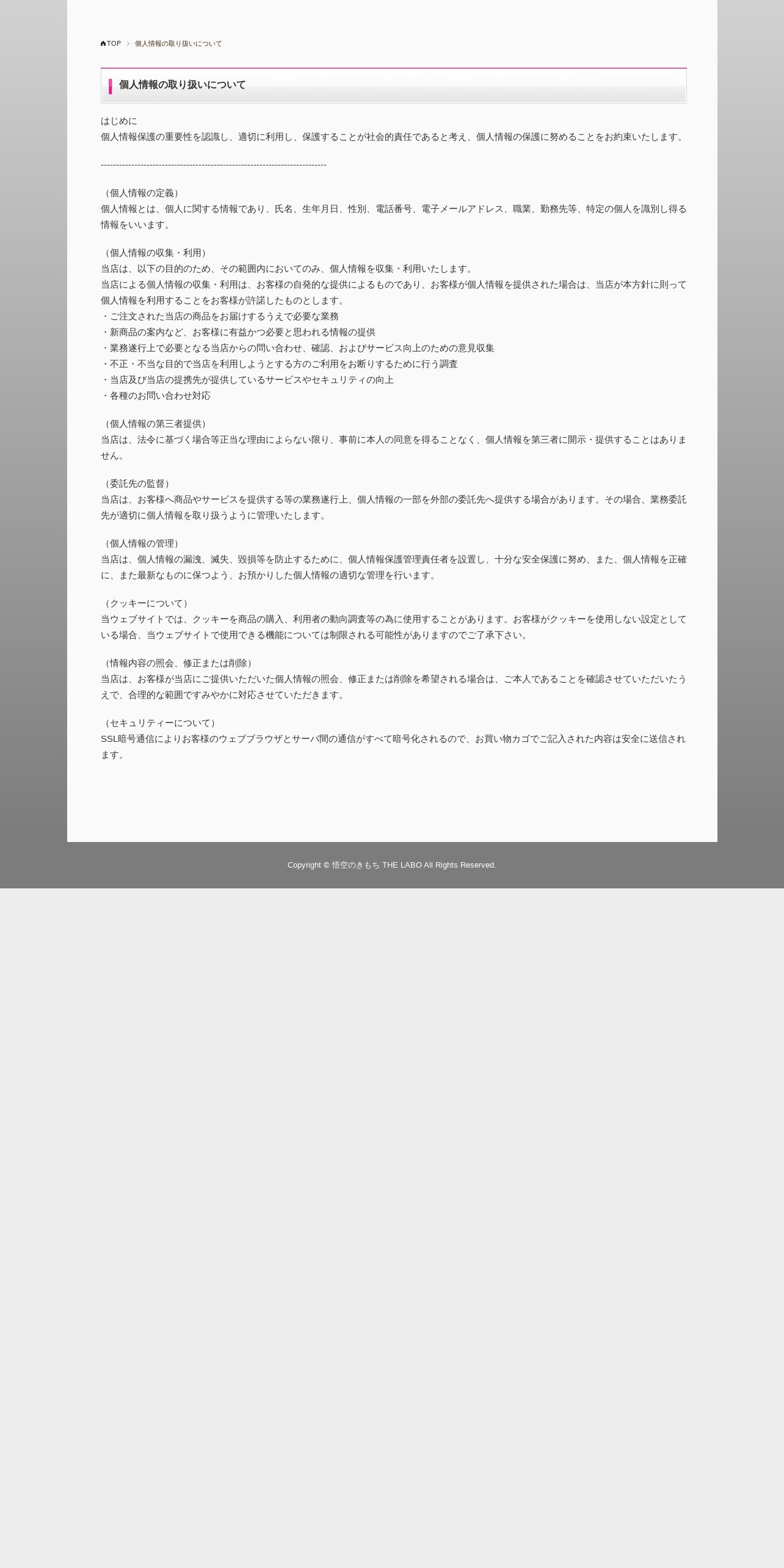 TOP > 個人情報の取り扱いについて

個人情報の取り扱いについて

はじめに
個人情報保護の重要性を認識し、適切に利用し、保護することが社会的責任であると考え、個人情報の保護に努めることをお約束いたします。

--------------------------------------------------------------------------

（個人情報の定義）
個人情報とは、個人に関する情報であり、氏名、生年月日、性別、電話番号、電子メールアドレス、職業、勤務先等、特定の個人を識別し得る情報をいいます。

（個人情報の収集・利用）
当店は、以下の目的のため、その範囲内においてのみ、個人情報を収集・利用いたします。
当店による個人情報の収集・利用は、お客様の自発的な提供によるものであり、お客様が個人情報を提供された場合は、当店が本方針に則って個人情報を利用することをお客様が許諾したものとします。
・ご注文された当店の商品をお届けするうえで必要な業務
・新商品の案内など、お客様に有益かつ必要と思われる情報の提供
・業務遂行上で必要となる当店からの問い合わせ、確認、およびサービス向上のための意見収集
・不正・不当な目的で当店を利用しようとする方のご利用をお断りするために行う調査
・当店及び当店の提携先が提供しているサービスやセキュリティの向上
・各種のお問い合わせ対応

（個人情報の第三者提供）
当店は、法令に基づく場合等正当な理由によらない限り、事前に本人の同意を得ることなく、個人情報を第三者に開示・提供することはありません。

（委託先の監督）
当店は、お客様へ商品やサービスを提供する等の業務遂行上、個人情報の一部を外部の委託先へ提供する場合があります。その場合、業務委託先が適切に個人情報を取り扱うように管理いたします。

（個人情報の管理）
当店は、個人情報の漏洩、滅失、毀損等を防止するために、個人情報保護管理責任者を設置し、十分な安全保護に努め、また、個人情報を正確に、また最新なものに保つよう、お預かりした個人情報の適切な管理を行います。

（クッキーについて）
当ウェブサイトでは、クッキーを商品の購入、利用者の動向調査等の為に使用することがあります。お客様がクッキーを使用しない設定としている場合、当ウェブサイトで使用できる機能については制限される可能性がありますのでご了承下さい。

（情報内容の照会、修正または削除）
当店は、お客様が当店にご提供いただいた個人情報の照会、修正または削除を希望される場合は、ご本人であることを確認させていただいたうえで、合理的な範囲ですみやかに対応させていただきます。

（セキュリティーについて）
SSL暗号通信によりお客様のウェブブラウザとサーバ間の通信がすべて暗号化されるので、お買い物カゴでご記入された内容は安全に送信されます。

Copyright © 悟空のきもち THE LABO All Rights Reserved.